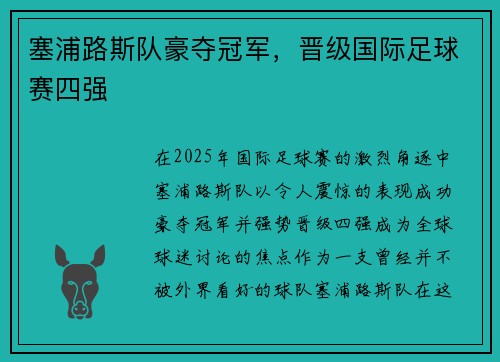 塞浦路斯队豪夺冠军，晋级国际足球赛四强

在2025年国际足球赛的激烈角逐中塞浦路斯队以令人震惊的表现成功豪夺冠军并强势晋级四强成为全球球迷讨论的焦点作为一支曾经并不被外界看好的球队塞浦路斯队在这